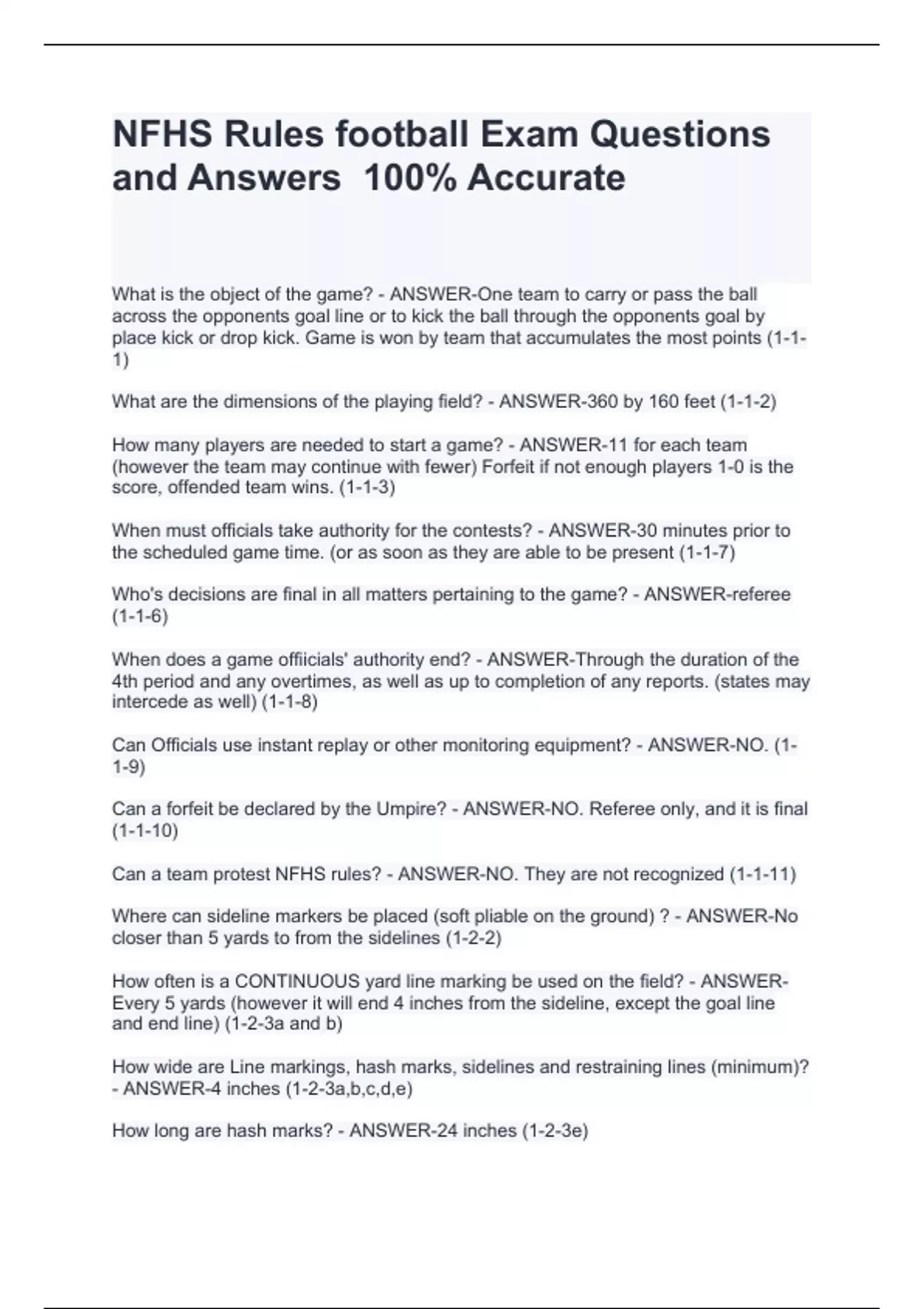 NFHS Rules football Exam Questions and Answers 100% Accurate

What is the object of the game? - ANSWER-One team to carry or pass the ball across the opponents goal line or to kick the ball through the opponents goal by place kick or drop kick. Game is won by team that accumulates the most points (1-1-1)

What are the dimensions of the playing field? - ANSWER-360 by 160 feet (1-1-2)

How many players are needed to start a game? - ANSWER-11 for each team (however the team may continue with fewer) Forfeit if not enough players 1-0 is the score, offended team wins. (1-1-3)

When must officials take authority for the contests? - ANSWER-30 minutes prior to the scheduled game time. (or as soon as they are able to be present (1-1-7)

Who's decisions are final in all matters pertaining to the game? - ANSWER-referee (1-1-6)

When does a game offiicials' authority end? - ANSWER-Through the duration of the 4th period and any overtimes, as well as up to completion of any reports. (states may intercede as well) (1-1-8)

Can Officials use instant replay or other monitoring equipment? - ANSWER-NO. (1-1-9)

Can a forfeit be declared by the Umpire? - ANSWER-NO. Referee only, and it is final (1-1-10)

Can a team protest NFHS rules? - ANSWER-NO. They are not recognized (1-1-11)

Where can sideline markers be placed (soft pliable on the ground) ? - ANSWER-No closer than 5 yards to from the sidelines (1-2-2)

How often is a CONTINUOUS yard line marking be used on the field? - ANSWER-Every 5 yards (however it will end 4 inches from the sideline, except the goal line and end line) (1-2-3a and b)

How wide are Line markings, hash marks, sidelines and restraining lines (minimum)? - ANSWER-4 inches (1-2-3a,b,c,d,e)

How long are hash marks? - ANSWER-24 inches (1-2-3e)